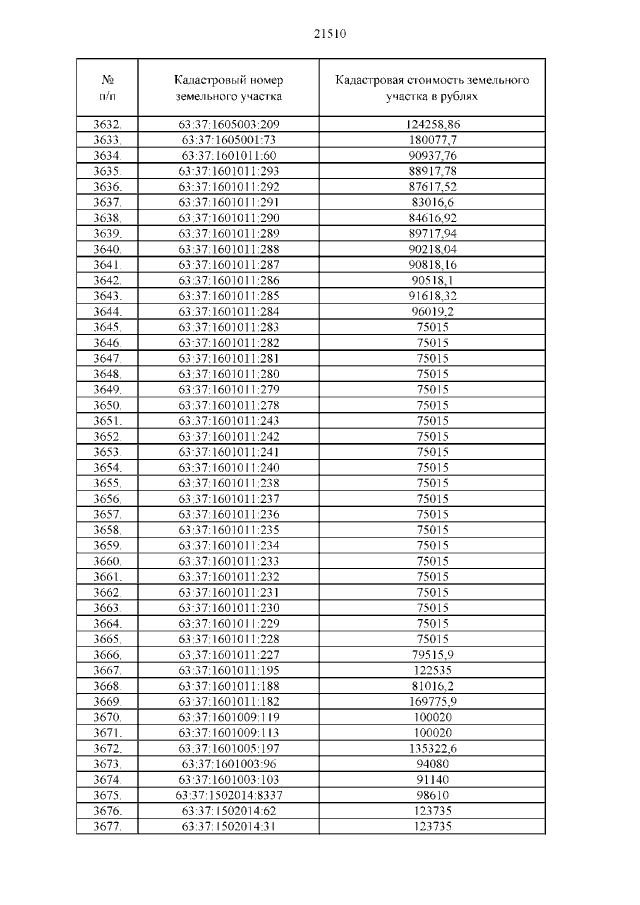 21510

| № п/п | Кадастровый номер земельного участка | Кадастровая стоимость земельного участка в рублях |
|---|---|---|
| 3632. | 63:37:1605003:209 | 124258,86 |
| 3633. | 63:37:1605001:73 | 180077,7 |
| 3634. | 63:37:1601011:60 | 90937,76 |
| 3635. | 63:37:1601011:293 | 88917,78 |
| 3636. | 63:37:1601011:292 | 87617,52 |
| 3637. | 63:37:1601011:291 | 83016,6 |
| 3638. | 63:37:1601011:290 | 84616,92 |
| 3639. | 63:37:1601011:289 | 89717,94 |
| 3640. | 63:37:1601011:288 | 90218,04 |
| 3641. | 63:37:1601011:287 | 90818,16 |
| 3642. | 63:37:1601011:286 | 90518,1 |
| 3643. | 63:37:1601011:285 | 91618,32 |
| 3644. | 63:37:1601011:284 | 96019,2 |
| 3645. | 63:37:1601011:283 | 75015 |
| 3646. | 63:37:1601011:282 | 75015 |
| 3647. | 63:37:1601011:281 | 75015 |
| 3648. | 63:37:1601011:280 | 75015 |
| 3649. | 63:37:1601011:279 | 75015 |
| 3650. | 63:37:1601011:278 | 75015 |
| 3651. | 63:37:1601011:243 | 75015 |
| 3652. | 63:37:1601011:242 | 75015 |
| 3653. | 63:37:1601011:241 | 75015 |
| 3654. | 63:37:1601011:240 | 75015 |
| 3655. | 63:37:1601011:238 | 75015 |
| 3656. | 63:37:1601011:237 | 75015 |
| 3657. | 63:37:1601011:236 | 75015 |
| 3658. | 63:37:1601011:235 | 75015 |
| 3659. | 63:37:1601011:234 | 75015 |
| 3660. | 63:37:1601011:233 | 75015 |
| 3661. | 63:37:1601011:232 | 75015 |
| 3662. | 63:37:1601011:231 | 75015 |
| 3663. | 63:37:1601011:230 | 75015 |
| 3664. | 63:37:1601011:229 | 75015 |
| 3665. | 63:37:1601011:228 | 75015 |
| 3666. | 63:37:1601011:227 | 79515,9 |
| 3667. | 63:37:1601011:195 | 122535 |
| 3668. | 63:37:1601011:188 | 81016,2 |
| 3669. | 63:37:1601011:182 | 169775,9 |
| 3670. | 63:37:1601009:119 | 100020 |
| 3671. | 63:37:1601009:113 | 100020 |
| 3672. | 63:37:1601005:197 | 135322,6 |
| 3673. | 63:37:1601003:96 | 94080 |
| 3674. | 63:37:1601003:103 | 91140 |
| 3675. | 63:37:1502014:8337 | 98610 |
| 3676. | 63:37:1502014:62 | 123735 |
| 3677. | 63:37:1502014:31 | 123735 |